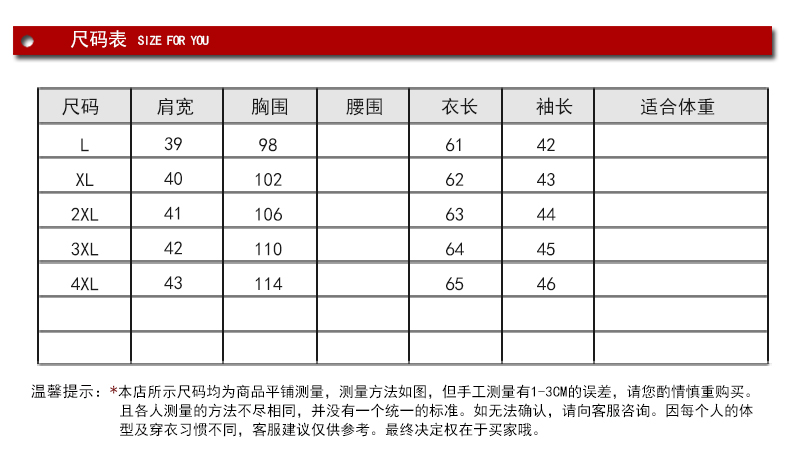 尺码表 SIZE FOR YOU

| 尺码 | 肩宽 | 胸围 | 腰围 | 衣长 | 袖长 | 适合体重 |
|---|---|---|---|---|---|---|
| L | 39 | 98 | | 61 | 42 | |
| XL | 40 | 102 | | 62 | 43 | |
| 2XL | 41 | 106 | | 63 | 44 | |
| 3XL | 42 | 110 | | 64 | 45 | |
| 4XL | 43 | 114 | | 65 | 46 | |
| | | | | | | |
| | | | | | | |

温馨提示：*本店所示尺码均为商品平铺测量，测量方法如图，但手工测量有1-3CM的误差，请您酌情慎重购买。且各人测量的方法不尽相同，并没有一个统一的标准。如无法确认，请向客服咨询。因每个人的体型及穿衣习惯不同，客服建议仅供参考。最终决定权在于买家哦。